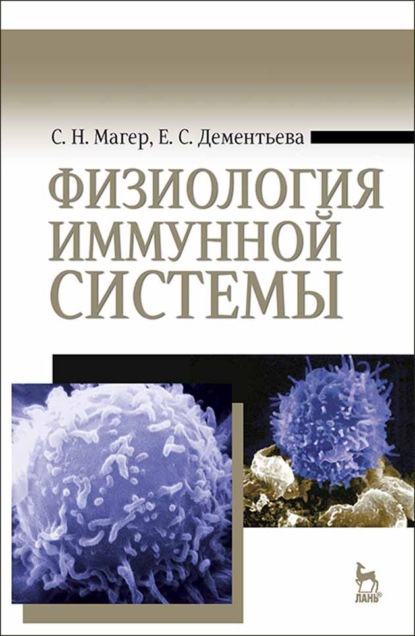 С. Н. Магер, Е. С. Дементьева

ФИЗИОЛОГИЯ ИММУННОЙ СИСТЕМЫ

ЛАНЬ®